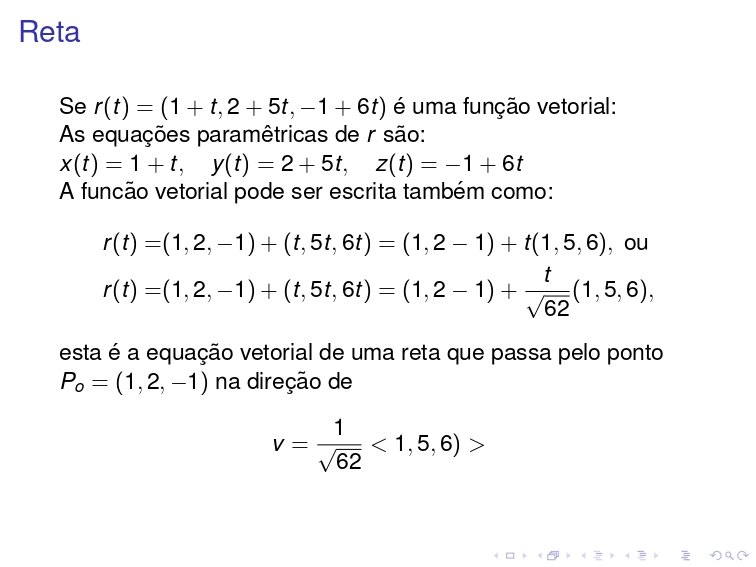 Reta

Se $r(t) = (1 + t, 2 + 5t, -1 + 6t)$ é uma função vetorial:
As equações paramêtricas de $r$ são:
$x(t) = 1 + t, \quad y(t) = 2 + 5t, \quad z(t) = -1 + 6t$
A funcão vetorial pode ser escrita também como:

$r(t) = (1, 2, -1) + (t, 5t, 6t) = (1, 2 - 1) + t(1, 5, 6),$ ou
$r(t) = (1, 2, -1) + (t, 5t, 6t) = (1, 2 - 1) + \frac{t}{\sqrt{62}}(1, 5, 6),$

esta é a equação vetorial de uma reta que passa pelo ponto $P_o = (1, 2, -1)$ na direção de

$v = \frac{1}{\sqrt{62}} < 1, 5, 6) >$